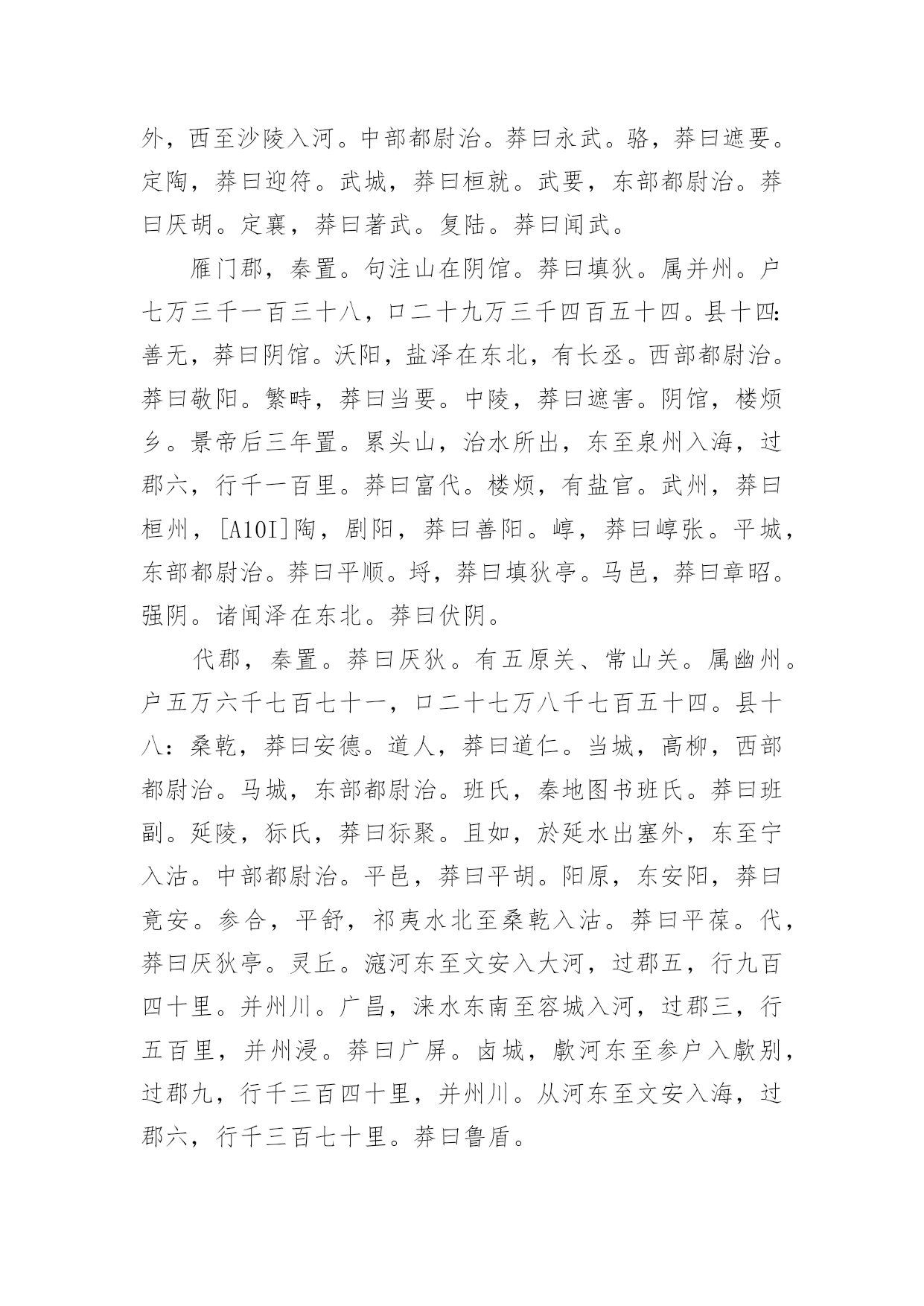 外，西至沙陵入河。中部都尉治。莽曰永武。骆，莽曰遮要。定陶，莽曰迎符。武城，莽曰桓就。武要，东部都尉治。莽曰厌胡。定襄，莽曰著武。复陆。莽曰闻武。

雁门郡，秦置。句注山在阴馆。莽曰填狄。属并州。户七万三千一百三十八，口二十九万三千四百五十四。县十四：善无，莽曰阴馆。沃阳，盐泽在东北，有长丞。西部都尉治。莽曰敬阳。繁畤，莽曰当要。中陵，莽曰遮害。阴馆，楼烦乡。景帝后三年置。累头山，治水所出，东至泉州入海，过郡六，行千一百里。莽曰富代。楼烦，有盐官。武州，莽曰桓州，[A10I]陶，剧阳，莽曰善阳。崞，莽曰崞张。平城，东部都尉治。莽曰平顺。埒，莽曰填狄亭。马邑，莽曰章昭。强阴。诸闻泽在东北。莽曰伏阴。

代郡，秦置。莽曰厌狄。有五原关、常山关。属幽州。户五万六千七百七十一，口二十七万八千七百五十四。县十八：桑乾，莽曰安德。道人，莽曰道仁。当城，高柳，西部都尉治。马城，东部都尉治。班氏，秦地图书班氏。莽曰班副。延陵，狋氏，莽曰狋聚。且如，於延水出塞外，东至宁入沽。中部都尉治。平邑，莽曰平胡。阳原，东安阳，莽曰竟安。参合，平舒，祁夷水北至桑乾入沽。莽曰平葆。代，莽曰厌狄亭。灵丘。滱河东至文安入大河，过郡五，行九百四十里。并州川。广昌，涞水东南至容城入河，过郡三，行五百里，并州浸。莽曰广屏。卤城，虖河东至参户入虖别，过郡九，行千三百四十里，并州川。从河东至文安入海，过郡六，行千三百七十里。莽曰鲁盾。